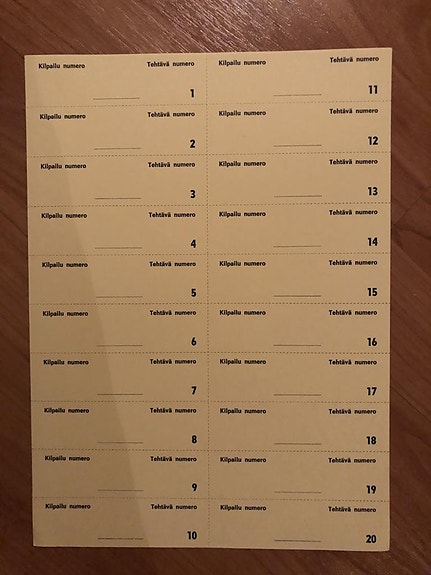 Kilpailu numero
Tehtävä numero
1

Kilpailu numero
Tehtävä numero
2

Kilpailu numero
Tehtävä numero
3

Kilpailu numero
Tehtävä numero
4

Kilpailu numero
Tehtävä numero
5

Kilpailu numero
Tehtävä numero
6

Kilpailu numero
Tehtävä numero
7

Kilpailu numero
Tehtävä numero
8

Kilpailu numero
Tehtävä numero
9

Kilpailu numero
Tehtävä numero
10

Kilpailu numero
Tehtävä numero
11

Kilpailu numero
Tehtävä numero
12

Kilpailu numero
Tehtävä numero
13

Kilpailu numero
Tehtävä numero
14

Kilpailu numero
Tehtävä numero
15

Kilpailu numero
Tehtävä numero
16

Kilpailu numero
Tehtävä numero
17

Kilpailu numero
Tehtävä numero
18

Kilpailu numero
Tehtävä numero
19

Kilpailu numero
Tehtävä numero
20